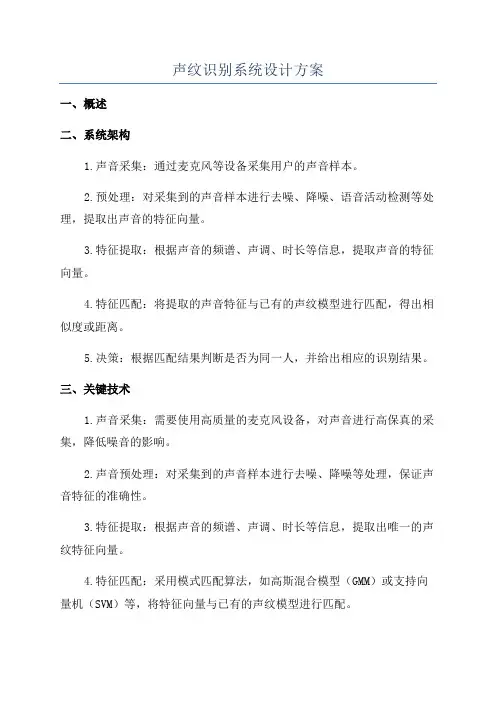 声纹识别系统设计方案

一、概述

二、系统架构

1.声音采集：通过麦克风等设备采集用户的声音样本。

2.预处理：对采集到的声音样本进行去噪、降噪、语音活动检测等处理，提取出声音的特征向量。

3.特征提取：根据声音的频谱、声调、时长等信息，提取声音的特征向量。

4.特征匹配：将提取的声音特征与已有的声纹模型进行匹配，得出相似度或距离。

5.决策：根据匹配结果判断是否为同一人，并给出相应的识别结果。

三、关键技术

1.声音采集：需要使用高质量的麦克风设备，对声音进行高保真的采集，降低噪音的影响。

2.声音预处理：对采集到的声音样本进行去噪、降噪等处理，保证声音特征的准确性。

3.特征提取：根据声音的频谱、声调、时长等信息，提取出唯一的声纹特征向量。

4.特征匹配：采用模式匹配算法，如高斯混合模型（GMM）或支持向量机（SVM）等，将特征向量与已有的声纹模型进行匹配。